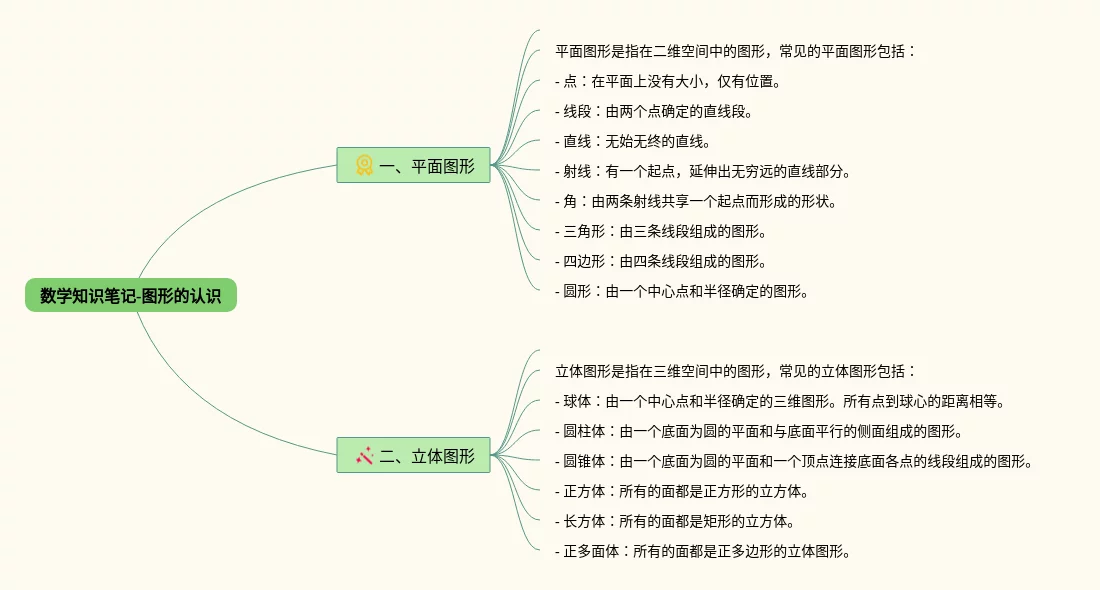 数学知识笔记-图形的认识

一、平面图形

平面图形是指在二维空间中的图形，常见的平面图形包括：

- 点：在平面上没有大小，仅有位置。

- 线段：由两个点确定的直线段。

- 直线：无始无终的直线。

- 射线：有一个起点，延伸出无穷远的直线部分。

- 角：由两条射线共享一个起点而形成的形状。

- 三角形：由三条线段组成的图形。

- 四边形：由四条线段组成的图形。

- 圆形：由一个中心点和半径确定的图形。

二、立体图形

立体图形是指在三维空间中的图形，常见的立体图形包括：

- 球体：由一个中心点和半径确定的三维图形。所有点到球心的距离相等。

- 圆柱体：由一个底面为圆的平面和与底面平行的侧面组成的图形。

- 圆锥体：由一个底面为圆的平面和一个顶点连接底面各点的线段组成的图形。

- 正方体：所有的面都是正方形的立方体。

- 长方体：所有的面都是矩形的立方体。

- 正多面体：所有的面都是正多边形的立体图形。